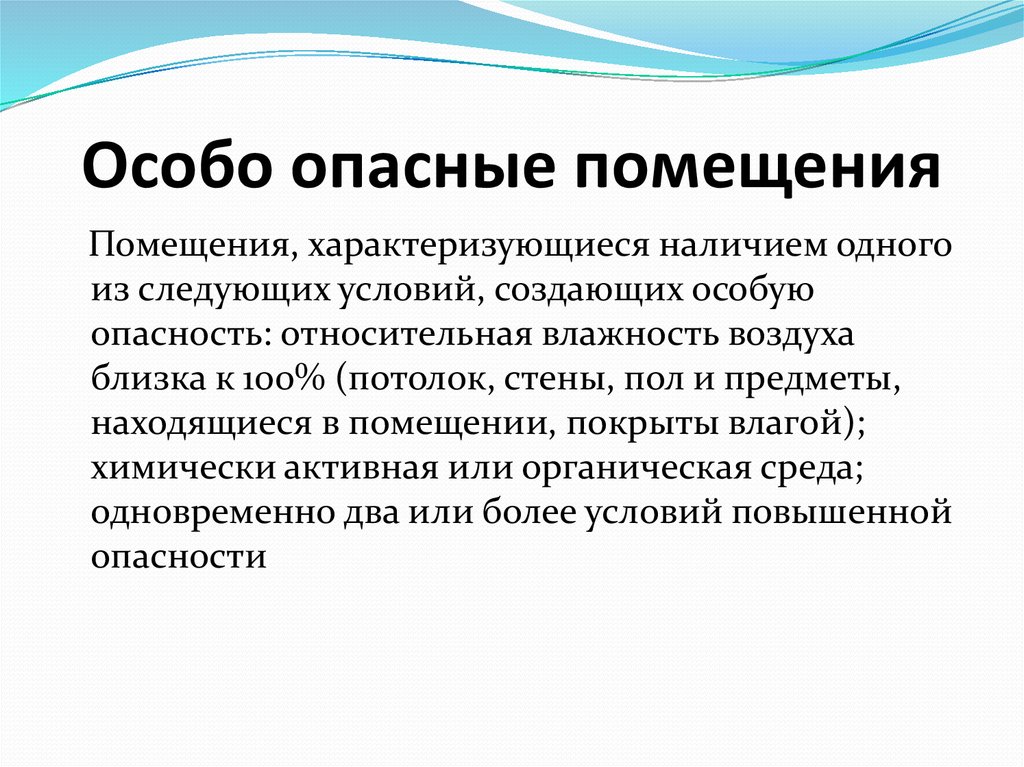 Особо опасные помещения

Помещения, характеризующиеся наличием одного из следующих условий, создающих особую опасность: относительная влажность воздуха близка к 100% (потолок, стены, пол и предметы, находящиеся в помещении, покрыты влагой); химически активная или органическая среда; одновременно два или более условий повышенной опасности